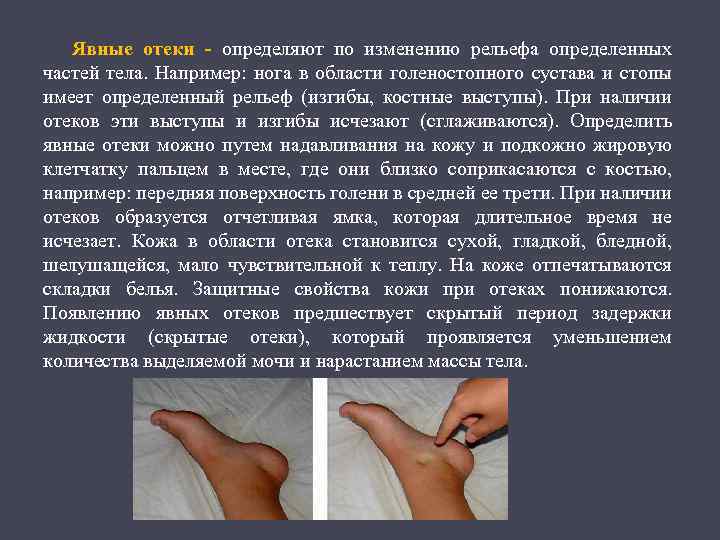 Явные отеки - определяют по изменению рельефа определенных частей тела. Например: нога в области голеностопного сустава и стопы имеет определенный рельеф (изгибы, костные выступы). При наличии отеков эти выступы и изгибы исчезают (сглаживаются). Определить явные отеки можно путем надавливания на кожу и подкожно жировую клетчатку пальцем в месте, где они близко соприкасаются с костью, например: передняя поверхность голени в средней ее трети. При наличии отеков образуется отчетливая ямка, которая длительное время не исчезает. Кожа в области отека становится сухой, гладкой, бледной, шелушащейся, мало чувствительной к теплу. На коже отпечатываются складки белья. Защитные свойства кожи при отеках понижаются. Появлению явных отеков предшествует скрытый период задержки жидкости (скрытые отеки), который проявляется уменьшением количества выделяемой мочи и нарастанием массы тела.